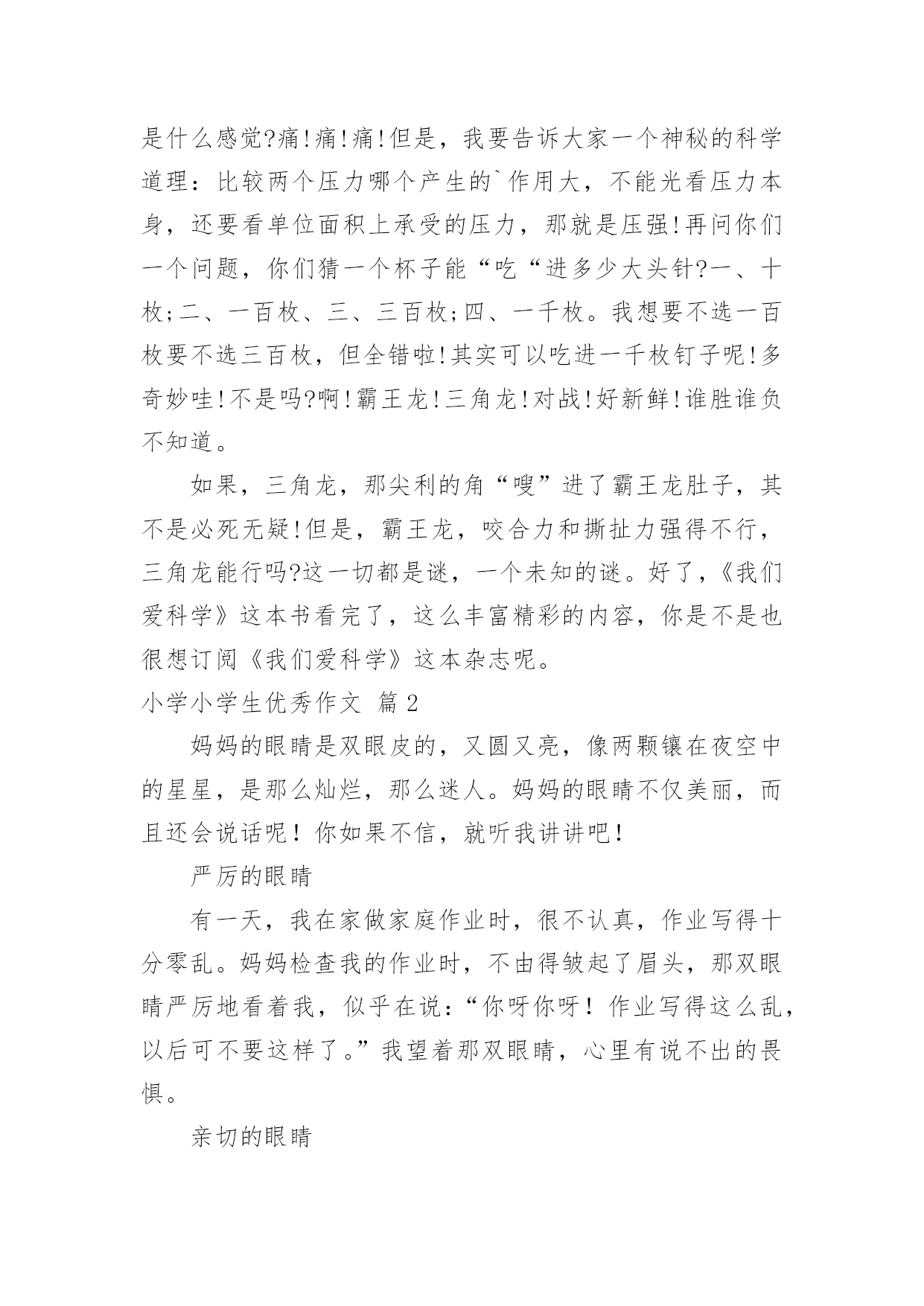 是什么感觉?痛!痛!痛!但是，我要告诉大家一个神秘的科学道理：比较两个压力哪个产生的`作用大，不能光看压力本身，还要看单位面积上承受的压力，那就是压强!再问你们一个问题，你们猜一个杯子能“吃“进多少大头针?一、十枚;二、一百枚、三、三百枚;四、一千枚。我想要不选一百枚要不选三百枚，但全错啦!其实可以吃进一千枚钉子呢!多奇妙哇!不是吗?啊!霸王龙!三角龙!对战!好新鲜!谁胜谁负不知道。

如果，三角龙，那尖利的角“嗖”进了霸王龙肚子，其不是必死无疑!但是，霸王龙，咬合力和撕扯力强得不行，三角龙能行吗?这一切都是谜，一个未知的谜。好了,《我们爱科学》这本书看完了，这么丰富精彩的内容，你是不是也很想订阅《我们爱科学》这本杂志呢。

小学小学生优秀作文 篇2

妈妈的眼睛是双眼皮的，又圆又亮，像两颗镶在夜空中的星星，是那么灿烂，那么迷人。妈妈的眼睛不仅美丽，而且还会说话呢！你如果不信，就听我讲讲吧！

严厉的眼睛

有一天，我在家做家庭作业时，很不认真，作业写得十分零乱。妈妈检查我的作业时，不由得皱起了眉头，那双眼睛严厉地看着我，似乎在说：“你呀你呀！作业写得这么乱，以后可不要这样了。”我望着那双眼睛，心里有说不出的畏惧。

亲切的眼睛